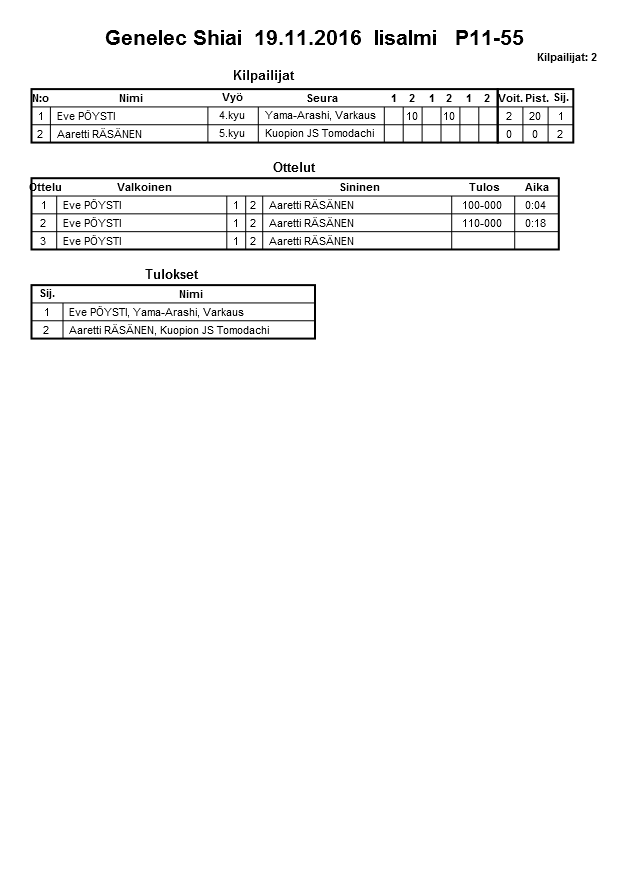 Genelec Shiai 19.11.2016 Iisalmi P11-55

Kilpailijat: 2

Kilpailijat

| N:o | Nimi | Vyö | Seura | 1 | 2 | 1 | 2 | 1 | 2 | Voit. | Pist. | Sij. |
|---|---|---|---|---|---|---|---|---|---|---|---|---|
| 1 | Eve PÖYSTI | 4.kyu | Yama-Arashi, Varkaus | | 10 | | 10 | | | 2 | 20 | 1 |
| 2 | Aaretti RÄSÄNEN | 5.kyu | Kuopion JS Tomodachi | | | | | | | 0 | 0 | 2 |

Ottelut

| Ottelu | Valkoinen | | | Sininen | Tulos | Aika |
|---|---|---|---|---|---|---|
| 1 | Eve PÖYSTI | 1 | 2 | Aaretti RÄSÄNEN | 100-000 | 0:04 |
| 2 | Eve PÖYSTI | 1 | 2 | Aaretti RÄSÄNEN | 110-000 | 0:18 |
| 3 | Eve PÖYSTI | 1 | 2 | Aaretti RÄSÄNEN | | |

Tulokset

| Sij. | Nimi |
|---|---|
| 1 | Eve PÖYSTI, Yama-Arashi, Varkaus |
| 2 | Aaretti RÄSÄNEN, Kuopion JS Tomodachi |